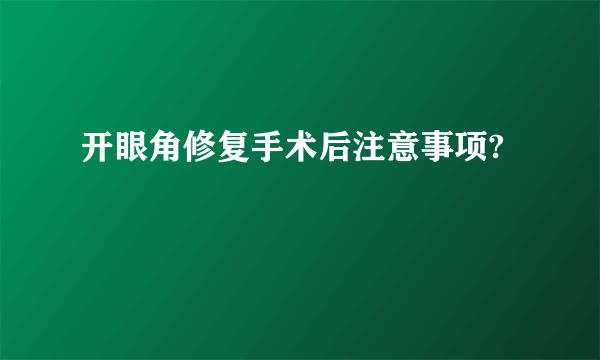 开眼角修复手术后注意事项?